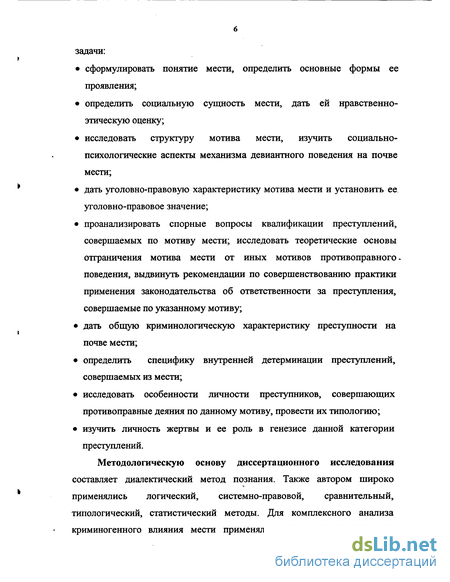 6

задачи:

• сформулировать понятие мести, определить основные формы ее проявления;

• определить социальную сущность мести, дать ей нравственно-этическую оценку;

• исследовать структуру мотива мести, изучить социально-психологические аспекты механизма девиантного поведения на почве мести;

• дать уголовно-правовую характеристику мотива мести и установить ее уголовно-правовое значение;

• проанализировать спорные вопросы квалификации преступлений, совершаемых по мотиву мести; исследовать теоретические основы отграничения мотива мести от иных мотивов противоправного поведения, выдвинуть рекомендации по совершенствованию практики применения законодательства об ответственности за преступления, совершаемые по указанному мотиву;

• дать общую криминологическую характеристику преступности на почве мести;

• определить специфику внутренней детерминации преступлений, совершаемых из мести;

• исследовать особенности личности преступников, совершающих противоправные деяния по данному мотиву, провести их типологию;

• изучить личность жертвы и ее роль в генезисе данной категории преступлений.

Методологическую основу диссертационного исследования составляет диалектический метод познания. Также автором широко применялись логический, системно-правовой, сравнительный, типологический, статистический методы. Для комплексного анализа криминогенного влияния мести применял

dsLib.net
библиотека диссертаций